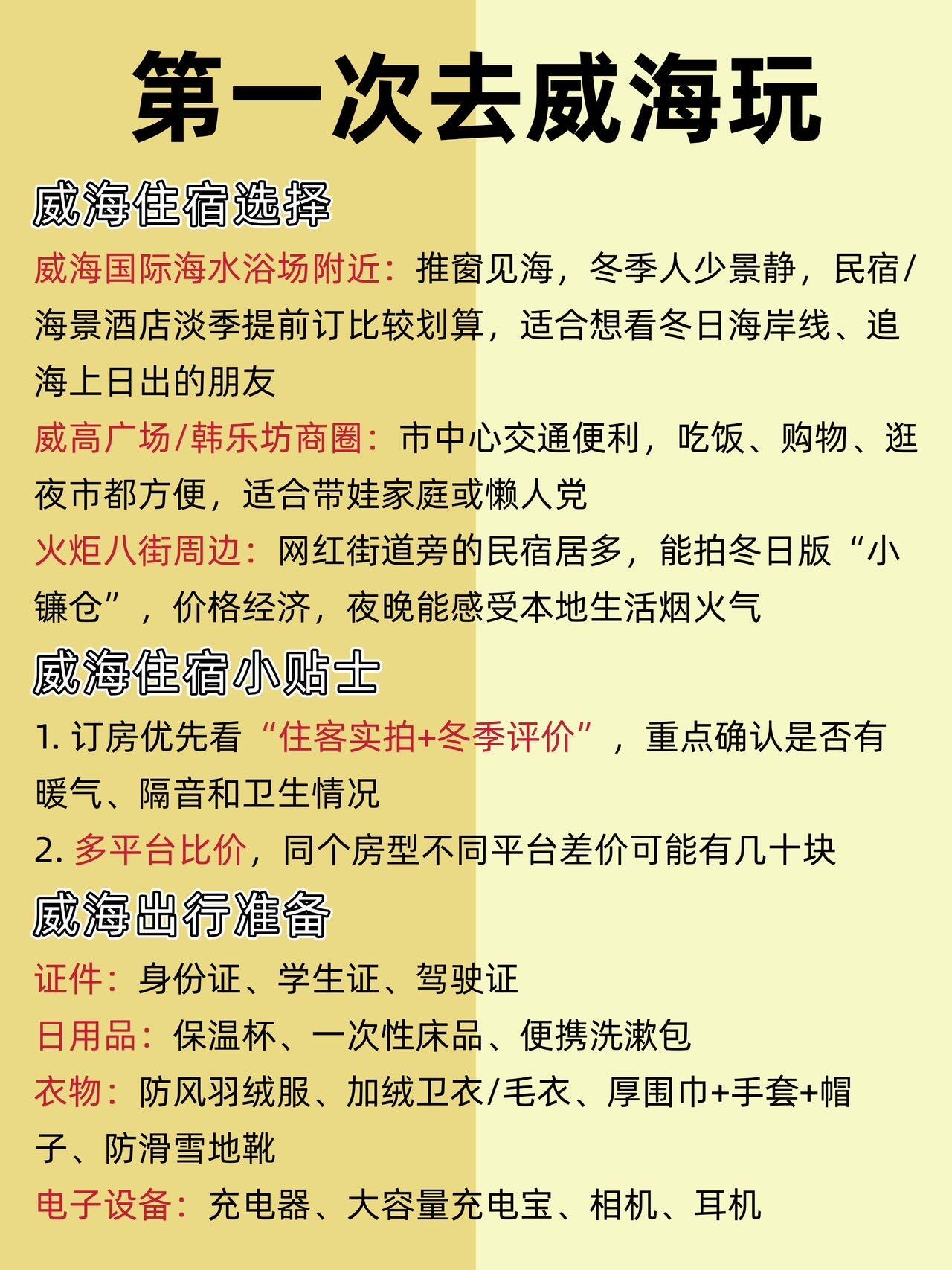 第一次去威海玩

威海住宿选择

威海国际海水浴场附近：推窗见海，冬季人少景静，民宿/海景酒店淡季提前订比较划算，适合想看冬日海岸线、追海上日出的朋友

威高广场/韩乐坊商圈：市中心交通便利，吃饭、购物、逛夜市都方便，适合带娃家庭或懒人党

火炬八街周边：网红街道旁的民宿居多，能拍冬日版“小镰仓”，价格经济，夜晚能感受本地生活烟火气

威海住宿小贴士

1. 订房优先看“住客实拍+冬季评价”，重点确认是否有暖气、隔音和卫生情况

2. 多平台比价，同个房型不同平台差价可能有几十块

威海出行准备

证件：身份证、学生证、驾驶证

日用品：保温杯、一次性床品、便携洗漱包

衣物：防风羽绒服、加绒卫衣/毛衣、厚围巾+手套+帽子、防滑雪地靴

电子设备：充电器、大容量充电宝、相机、耳机